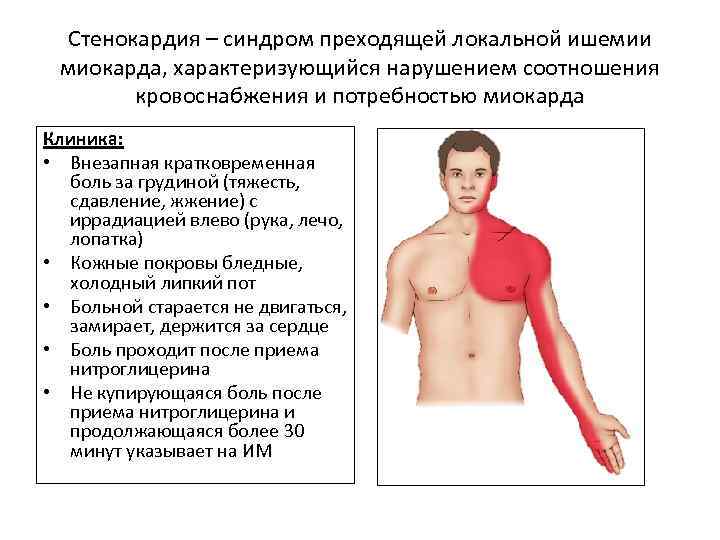 Стенокардия – синдром преходящей локальной ишемии миокарда, характеризующийся нарушением соотношения кровоснабжения и потребностью миокарда

Клиника:
• Внезапная кратковременная боль за грудиной (тяжесть, сдавление, жжение) с иррадиацией влево (рука, лечо, лопатка)
• Кожные покровы бледные, холодный липкий пот
• Больной старается не двигаться, замирает, держится за сердце
• Боль проходит после приема нитроглицерина
• Не купирующаяся боль после приема нитроглицерина и продолжающаяся более 30 минут указывает на ИМ